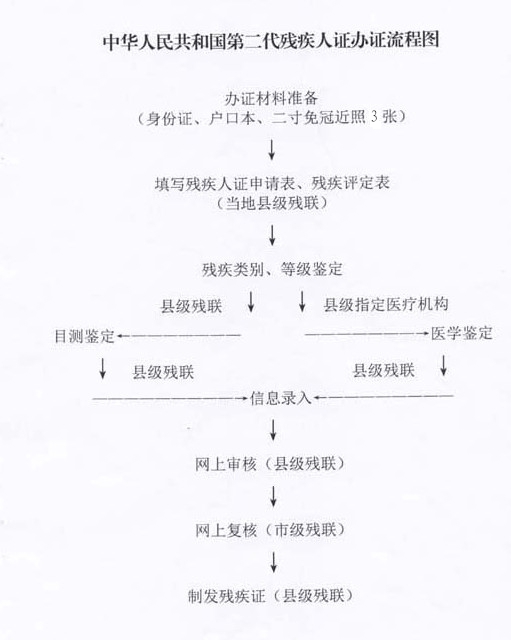 中华人民共和国第二代残疾人证办证流程图

办证材料准备
（身份证、户口本、二寸免冠近照 3 张）

填写残疾人证申请表、残疾评定表
（当地县级残联）

残疾类别、等级鉴定

县级残联

县级指定医疗机构

目测鉴定

医学鉴定

县级残联

县级残联

信息录入

网上审核（县级残联）

网上复核（市级残联）

制发残疾证（县级残联）